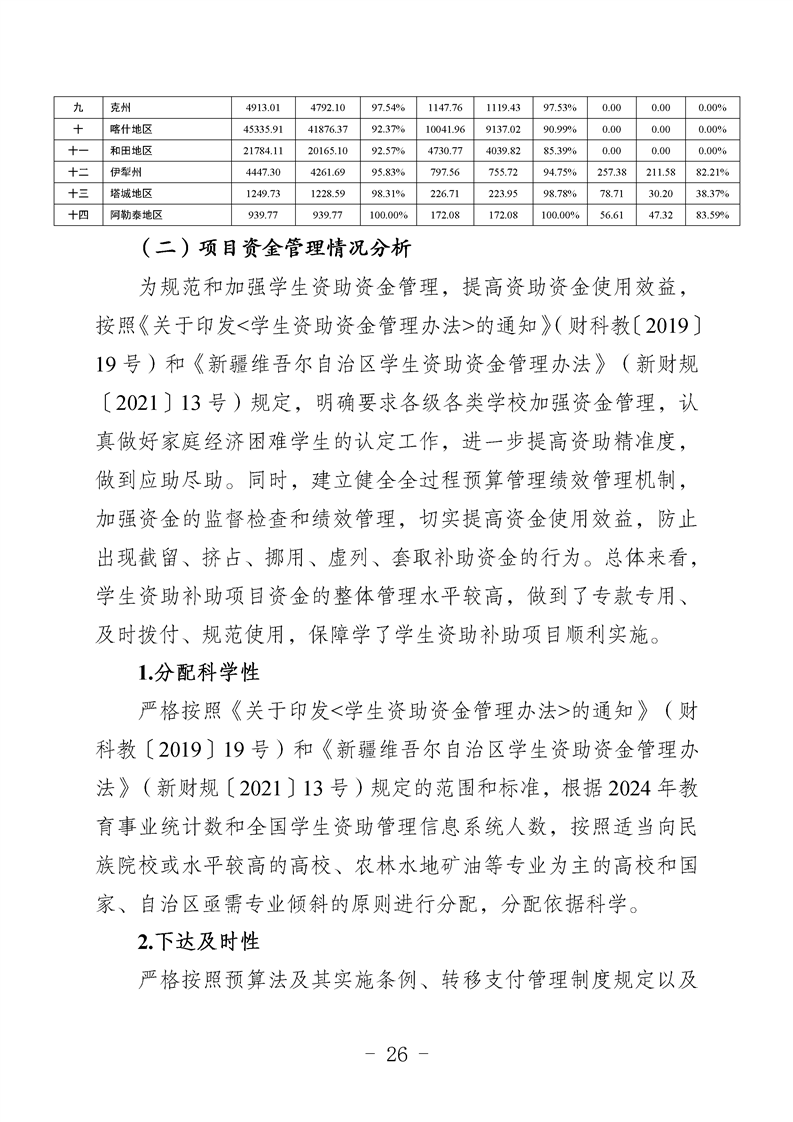 | 九 | 克州 | 4913.01 | 4792.10 | 97.54% | 1147.76 | 1119.43 | 97.53% | 0.00 | 0.00 | 0.00% |
|---|---|---|---|---|---|---|---|---|---|---|
| 十 | 喀什地区 | 45335.91 | 41876.37 | 92.37% | 10041.96 | 9137.02 | 90.99% | 0.00 | 0.00 | 0.00% |
| 十一 | 和田地区 | 21784.11 | 20165.10 | 92.57% | 4730.77 | 4039.82 | 85.39% | 0.00 | 0.00 | 0.00% |
| 十二 | 伊犁州 | 4447.30 | 4261.69 | 95.83% | 797.56 | 755.72 | 94.75% | 257.38 | 211.58 | 82.21% |
| 十三 | 塔城地区 | 1249.73 | 1228.59 | 98.31% | 226.71 | 223.95 | 98.78% | 78.71 | 30.20 | 38.37% |
| 十四 | 阿勒泰地区 | 939.77 | 939.77 | 100.00% | 172.08 | 172.08 | 100.00% | 56.61 | 47.32 | 83.59% |

（二）项目资金管理情况分析

为规范和加强学生资助资金管理，提高资助资金使用效益，按照《关于印发<学生资助资金管理办法>的通知》（财科教〔2019〕19号）和《新疆维吾尔自治区学生资助资金管理办法》（新财规〔2021〕13号）规定，明确要求各级各类学校加强资金管理，认真做好家庭经济困难学生的认定工作，进一步提高资助精准度，做到应助尽助。同时，建立健全全过程预算管理绩效管理机制，加强资金的监督检查和绩效管理，切实提高资金使用效益，防止出现截留、挤占、挪用、虚列、套取补助资金的行为。总体来看，学生资助补助项目资金的整体管理水平较高，做到了专款专用、及时拨付、规范使用，保障学了学生资助补助项目顺利实施。

1.分配科学性

严格按照《关于印发<学生资助资金管理办法>的通知》（财科教〔2019〕19号）和《新疆维吾尔自治区学生资助资金管理办法》（新财规〔2021〕13号）规定的范围和标准，根据2024年教育事业统计数和全国学生资助管理信息系统人数，按照适当向民族院校或水平较高的高校、农林水地矿油等专业为主的高校和国家、自治区亟需专业倾斜的原则进行分配，分配依据科学。

2.下达及时性

严格按照预算法及其实施条例、转移支付管理制度规定以及

- 26 -